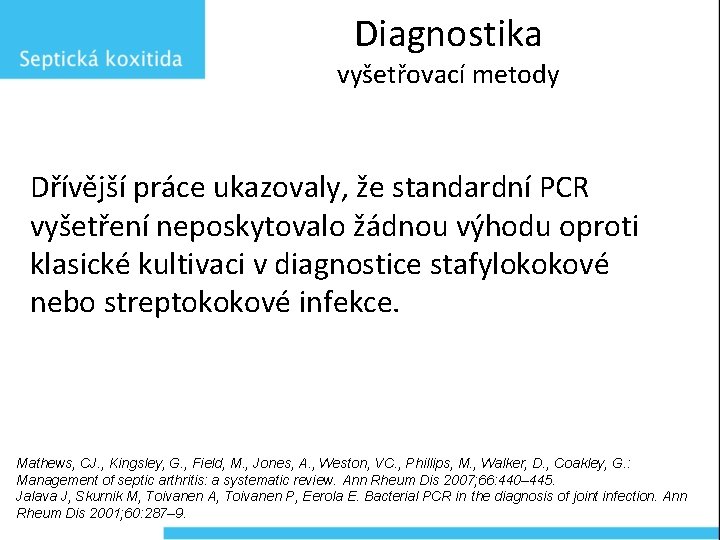 Septická koxitida

Diagnostika
vyšetřovací metody

Dřívější práce ukazovaly, že standardní PCR vyšetření neposkytovalo žádnou výhodu oproti klasické kultivaci v diagnostice stafylokokové nebo streptokokové infekce.

Mathews, CJ., Kingsley, G., Field, M., Jones, A., Weston, VC., Phillips, M., Walker, D., Coakley, G.: Management of septic arthritis: a systematic review. Ann Rheum Dis 2007;66:440–445.
Jalava J, Skurnik M, Toivanen A, Toivanen P, Eerola E. Bacterial PCR in the diagnosis of joint infection. Ann Rheum Dis 2001;60:287–9.